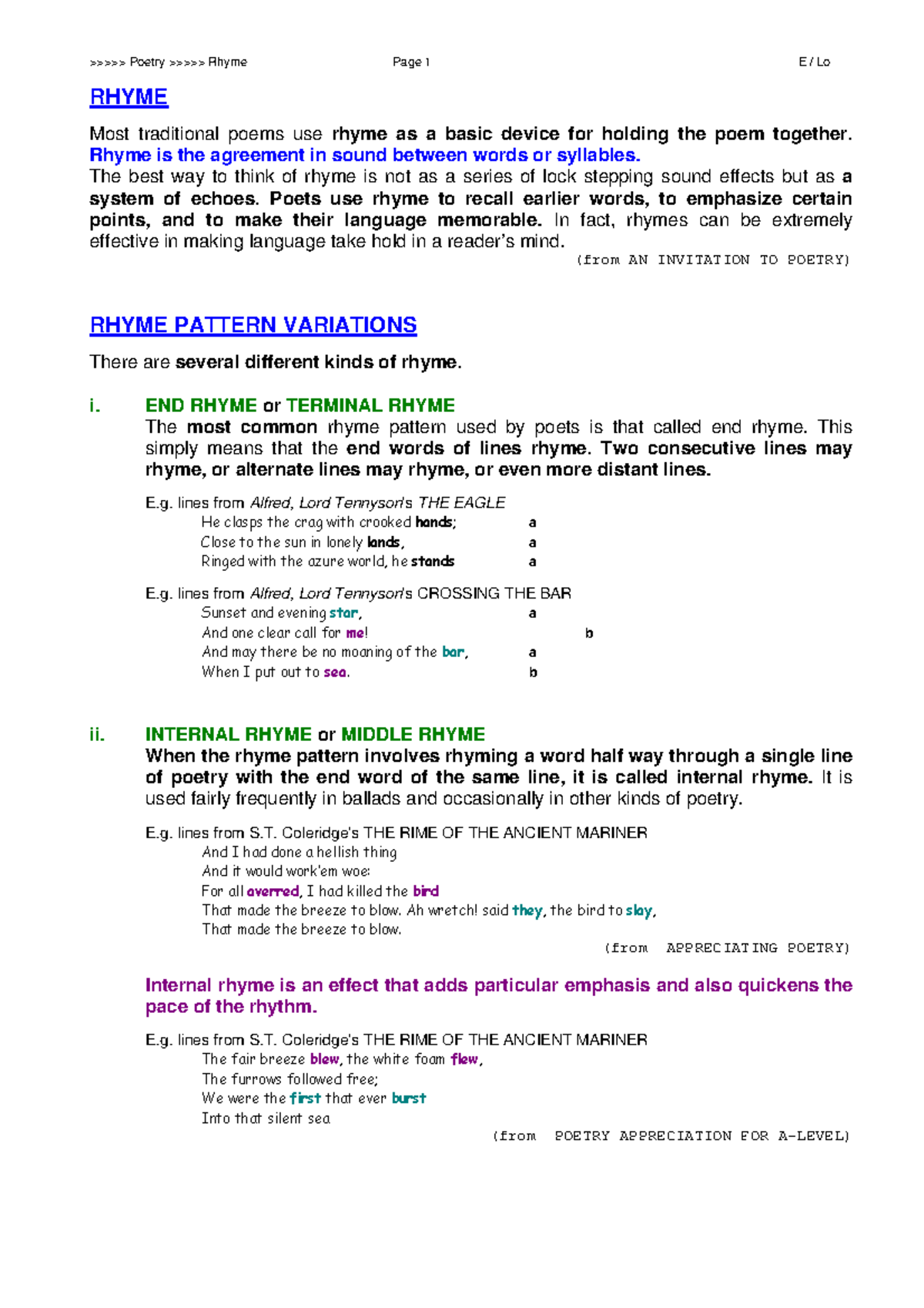 >>>>> Poetry >>>>> Rhyme Page 1 E / Lo

RHYME

Most traditional poems use rhyme as a basic device for holding the poem together. Rhyme is the agreement in sound between words or syllables.
The best way to think of rhyme is not as a series of lock stepping sound effects but as a system of echoes. Poets use rhyme to recall earlier words, to emphasize certain points, and to make their language memorable. In fact, rhymes can be extremely effective in making language take hold in a reader's mind.
(from AN INVITATION TO POETRY)

RHYME PATTERN VARIATIONS

There are several different kinds of rhyme.

i. END RHYME or TERMINAL RHYME
The most common rhyme pattern used by poets is that called end rhyme. This simply means that the end words of lines rhyme. Two consecutive lines may rhyme, or alternate lines may rhyme, or even more distant lines.

E.g. lines from Alfred, Lord Tennyson's THE EAGLE
He clasps the crag with crooked hands; a
Close to the sun in lonely lands, a
Ringed with the azure world, he stands a

E.g. lines from Alfred, Lord Tennyson's CROSSING THE BAR
Sunset and evening star, a
And one clear call for me! b
And may there be no moaning of the bar, a
When I put out to sea. b

ii. INTERNAL RHYME or MIDDLE RHYME
When the rhyme pattern involves rhyming a word half way through a single line of poetry with the end word of the same line, it is called internal rhyme. It is used fairly frequently in ballads and occasionally in other kinds of poetry.

E.g. lines from S.T. Coleridge's THE RIME OF THE ANCIENT MARINER
And I had done a hellish thing
And it would work'em woe:
For all averred, I had killed the bird
That made the breeze to blow. Ah wretch! said they, the bird to slay,
That made the breeze to blow.
(from APPRECIATING POETRY)

Internal rhyme is an effect that adds particular emphasis and also quickens the pace of the rhythm.

E.g. lines from S.T. Coleridge's THE RIME OF THE ANCIENT MARINER
The fair breeze blew, the white foam flew,
The furrows followed free;
We were the first that ever burst
Into that silent sea
(from POETRY APPRECIATION FOR A-LEVEL)